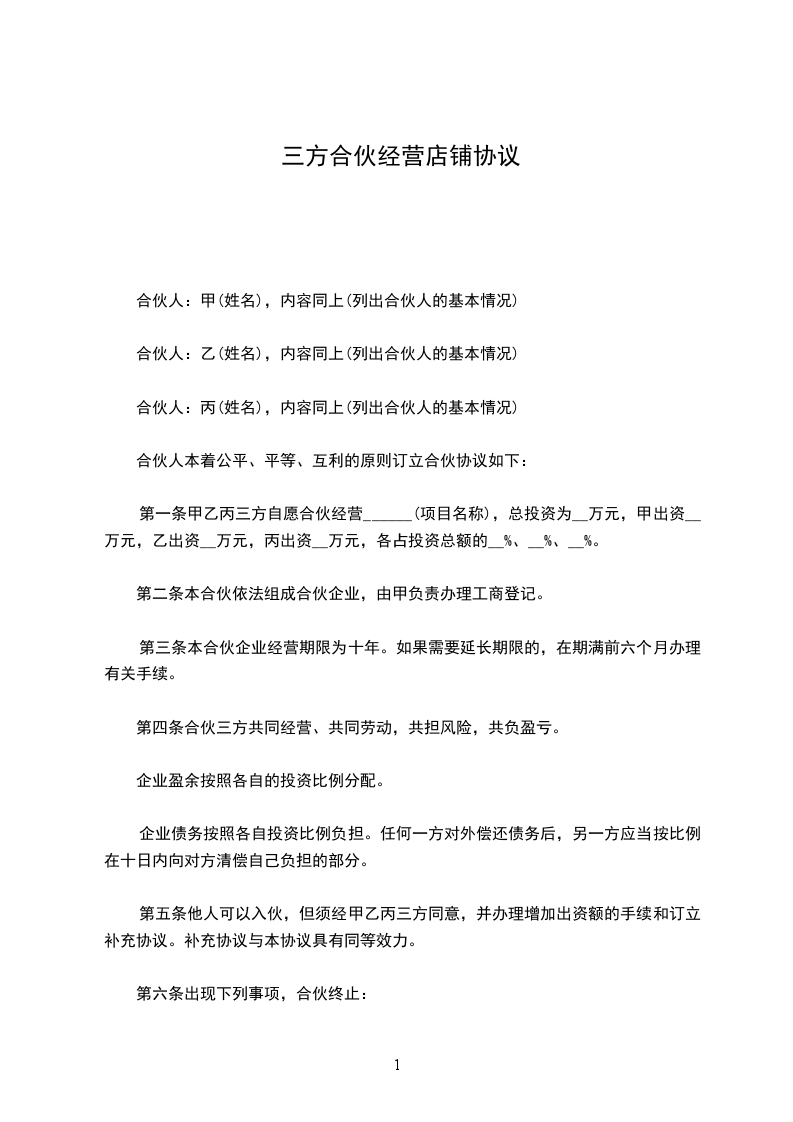 三方合伙经营店铺协议

合伙人：甲(姓名)，内容同上(列出合伙人的基本情况)

合伙人：乙(姓名)，内容同上(列出合伙人的基本情况)

合伙人：丙(姓名)，内容同上(列出合伙人的基本情况)

合伙人本着公平、平等、互利的原则订立合伙协议如下：

第一条甲乙丙三方自愿合伙经营______(项目名称)，总投资为__万元，甲出资__万元，乙出资__万元，丙出资__万元，各占投资总额的__%、__%、__%。

第二条本合伙依法组成合伙企业，由甲负责办理工商登记。

第三条本合伙企业经营期限为十年。如果需要延长期限的，在期满前六个月办理有关手续。

第四条合伙三方共同经营、共同劳动，共担风险，共负盈亏。

企业盈余按照各自的投资比例分配。

企业债务按照各自投资比例负担。任何一方对外偿还债务后，另一方应当按比例在十日内向对方清偿自己负担的部分。

第五条他人可以入伙，但须经甲乙丙三方同意，并办理增加出资额的手续和订立补充协议。补充协议与本协议具有同等效力。

第六条出现下列事项，合伙终止：

1